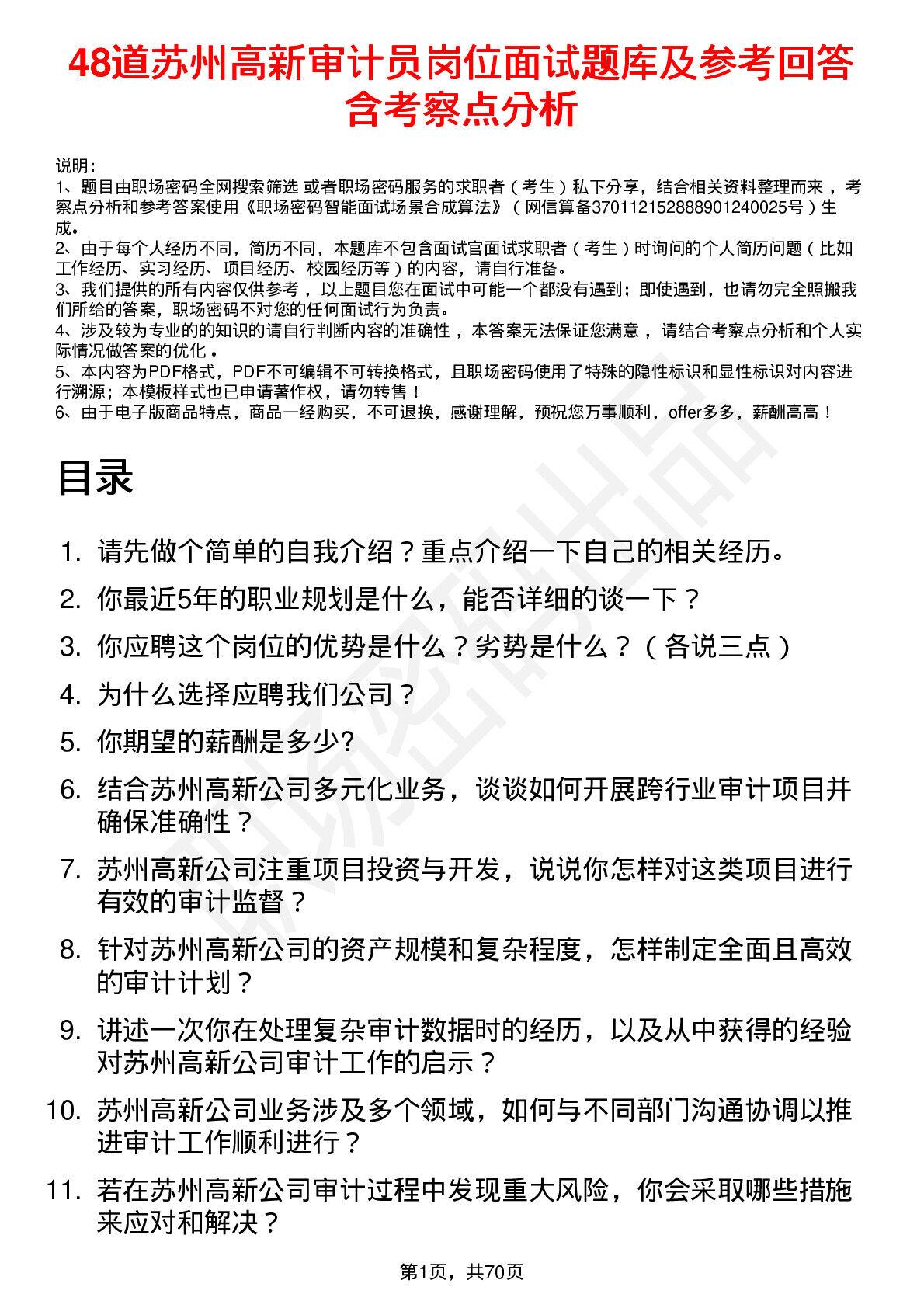 48道苏州高新审计员岗位面试题库及参考回答含考察点分析

说明：
1、题目由职场密码全网搜索筛选 或者职场密码服务的求职者（考生）私下分享，结合相关资料整理而来，考察点分析和参考答案使用《职场密码智能面试场景合成算法》（网信算备370112152888901240025号）生成。
2、由于每个人经历不同，简历不同，本题库不包含面试官面试求职者（考生）时询问的个人简历问题（比如工作经历、实习经历、项目经历、校园经历等）的内容，请自行准备。
3、我们提供的所有内容仅供参考，以上题目您在面试中可能一个都没有遇到；即使遇到，也请勿完全照搬我们所给的答案，职场密码不对您的任何面试行为负责。
4、涉及较为专业的的知识的请自行判断内容的准确性，本答案无法保证您满意，请结合考察点分析和个人实际情况做答案的优化。
5、本内容为PDF格式，PDF不可编辑不可转换格式，且职场密码使用了特殊的隐性标识和显性标识对内容进行溯源；本模板样式也已申请著作权，请勿转售！
6、由于电子版商品特点，商品一经购买，不可退换，感谢理解，预祝您万事顺利，offer多多，薪酬高高！

目录

1. 请先做个简单的自我介绍？重点介绍一下自己的相关经历。
2. 你最近5年的职业规划是什么，能否详细的谈一下？
3. 你应聘这个岗位的优势是什么？劣势是什么？（各说三点）
4. 为什么选择应聘我们公司？
5. 你期望的薪酬是多少?
6. 结合苏州高新公司多元化业务，谈谈如何开展跨行业审计项目并确保准确性？
7. 苏州高新公司注重项目投资与开发，说说你怎样对这类项目进行有效的审计监督？
8. 针对苏州高新公司的资产规模和复杂程度，怎样制定全面且高效的审计计划？
9. 讲述一次你在处理复杂审计数据时的经历，以及从中获得的经验对苏州高新公司审计工作的启示？
10. 苏州高新公司业务涉及多个领域，如何与不同部门沟通协调以推进审计工作顺利进行？
11. 若在苏州高新公司审计过程中发现重大风险，你会采取哪些措施来应对和解决？

第1页，共70页

职场密码出品